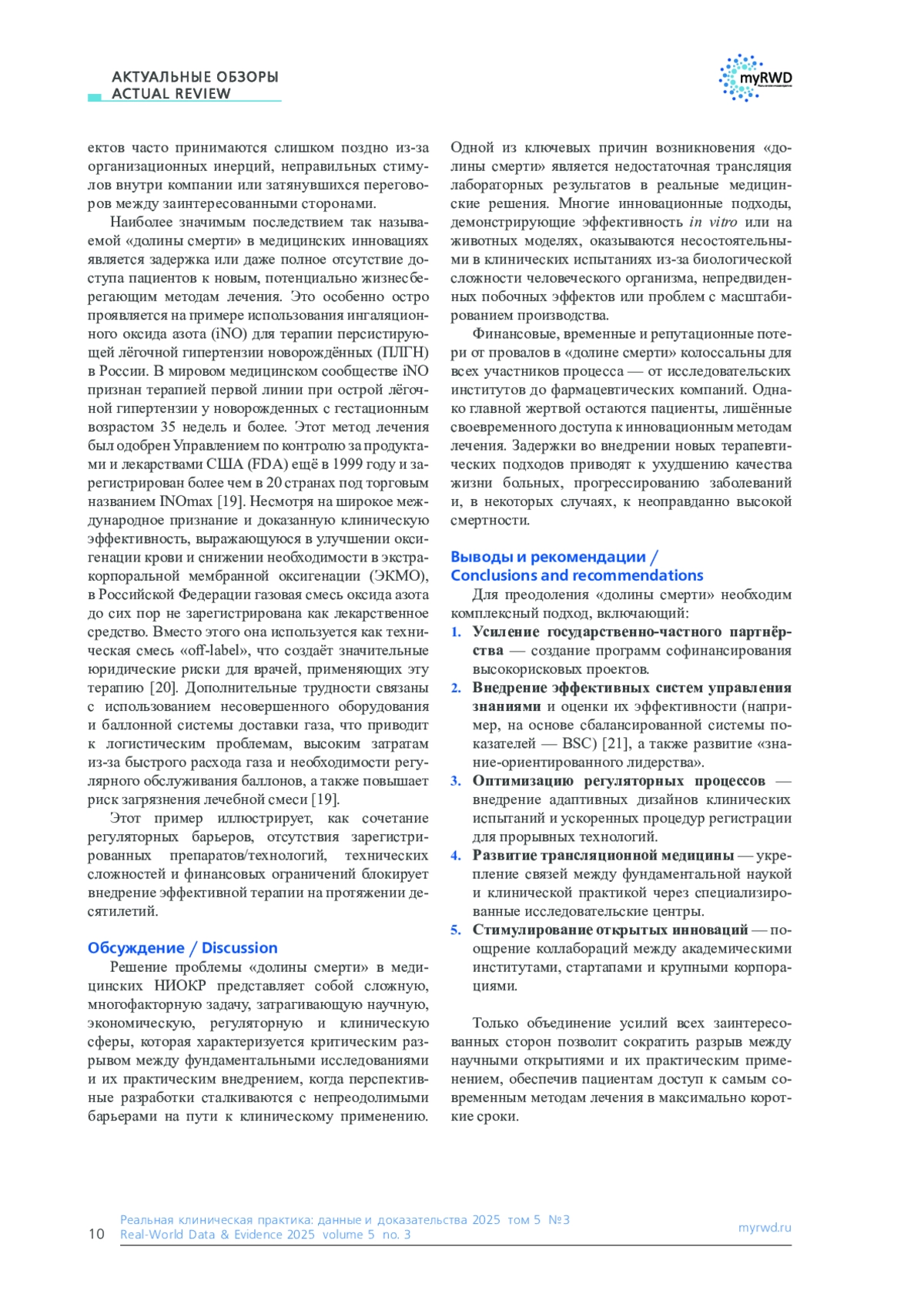 АКТУАЛЬНЫЕ ОБЗОРЫ
ACTUAL REVIEW

myRWD

ектов часто принимаются слишком поздно из-за организационных инерций, неправильных стимулов внутри компании или затянувшихся переговоров между заинтересованными сторонами.

Наиболее значимым последствием так называемой «долины смерти» в медицинских инновациях является задержка или даже полное отсутствие доступа пациентов к новым, потенциально жизнесберегающим методам лечения. Это особенно остро проявляется на примере использования ингаляционного оксида азота (iNO) для терапии персистирующей лёгочной гипертензии новорождённых (ПЛГН) в России. В мировом медицинском сообществе iNO признан терапией первой линии при острой лёгочной гипертензии у новорожденных с гестационным возрастом 35 недель и более. Этот метод лечения был одобрен Управлением по контролю за продуктами и лекарствами США (FDA) ещё в 1999 году и зарегистрирован более чем в 20 странах под торговым названием INOmax [19]. Несмотря на широкое международное признание и доказанную клиническую эффективность, выражающуюся в улучшении оксигенации крови и снижении необходимости в экстракорпоральной мембранной оксигенации (ЭКМО), в Российской Федерации газовая смесь оксида азота до сих пор не зарегистрирована как лекарственное средство. Вместо этого она используется как техническая смесь «off-label», что создаёт значительные юридические риски для врачей, применяющих эту терапию [20]. Дополнительные трудности связаны с использованием несовершенного оборудования и баллонной системы доставки газа, что приводит к логистическим проблемам, высоким затратам из-за быстрого расхода газа и необходимости регулярного обслуживания баллонов, а также повышает риск загрязнения лечебной смеси [19].

Этот пример иллюстрирует, как сочетание регуляторных барьеров, отсутствия зарегистрированных препаратов/технологий, технических сложностей и финансовых ограничений блокирует внедрение эффективной терапии на протяжении десятилетий.

Обсуждение / Discussion

Решение проблемы «долины смерти» в медицинских НИОКР представляет собой сложную, многофакторную задачу, затрагивающую научную, экономическую, регуляторную и клиническую сферы, которая характеризуется критическим разрывом между фундаментальными исследованиями и их практическим внедрением, когда перспективные разработки сталкиваются с непреодолимыми барьерами на пути к клиническому применению. Одной из ключевых причин возникновения «долины смерти» является недостаточная трансляция лабораторных результатов в реальные медицинские решения. Многие инновационные подходы, демонстрирующие эффективность in vitro или на животных моделях, оказываются несостоятельными в клинических испытаниях из-за биологической сложности человеческого организма, непредвиденных побочных эффектов или проблем с масштабированием производства.

Финансовые, временные и репутационные потери от провалов в «долине смерти» колоссальны для всех участников процесса — от исследовательских институтов до фармацевтических компаний. Однако главной жертвой остаются пациенты, лишённые своевременного доступа к инновационным методам лечения. Задержки во внедрении новых терапевтических подходов приводят к ухудшению качества жизни больных, прогрессированию заболеваний и, в некоторых случаях, к неоправданно высокой смертности.

Выводы и рекомендации / Conclusions and recommendations

Для преодоления «долины смерти» необходим комплексный подход, включающий:
1. Усиление государственно-частного партнёрства — создание программ софинансирования высокорисковых проектов.
2. Внедрение эффективных систем управления знаниями и оценки их эффективности (например, на основе сбалансированной системы показателей — BSC) [21], а также развитие «знание-ориентированного лидерства».
3. Оптимизацию регуляторных процессов — внедрение адаптивных дизайнов клинических испытаний и ускоренных процедур регистрации для прорывных технологий.
4. Развитие трансляционной медицины — укрепление связей между фундаментальной наукой и клинической практикой через специализированные исследовательские центры.
5. Стимулирование открытых инноваций — поощрение коллабораций между академическими институтами, стартапами и крупными корпорациями.

Только объединение усилий всех заинтересованных сторон позволит сократить разрыв между научными открытиями и их практическим применением, обеспечив пациентам доступ к самым современным методам лечения в максимально короткие сроки.

10 Реальная клиническая практика: данные и доказательства 2025 том 5 №3
Real-World Data & Evidence 2025 volume 5 no. 3
myrwd.ru